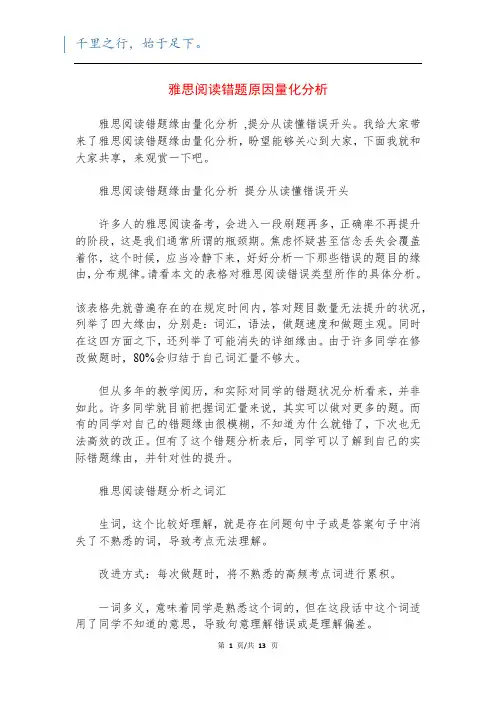 千里之行，始于足下。

雅思阅读错题原因量化分析

雅思阅读错题缘由量化分析 ,提分从读懂错误开头。我给大家带来了雅思阅读错题缘由量化分析，盼望能够关心到大家，下面我就和大家共享，来观赏一下吧。

雅思阅读错题缘由量化分析 提分从读懂错误开头

许多人的雅思阅读备考，会进入一段刷题再多，正确率不再提升的阶段，这是我们通常所谓的瓶颈期。焦虑怀疑甚至信念丢失会覆盖着你，这个时候，应当冷静下来，好好分析一下那些错误的题目的缘由，分布规律。请看本文的表格对雅思阅读错误类型所作的具体分析。

该表格先就普遍存在的在规定时间内，答对题目数量无法提升的状况，列举了四大缘由，分别是：词汇，语法，做题速度和做题主观。同时在这四方面之下，还列举了可能消失的详细缘由。由于许多同学在修改做题时，80%会归结于自己词汇量不够大。

但从多年的教学阅历，和实际对同学的错题状况分析看来，并非如此。许多同学就目前把握词汇量来说，其实可以做对更多的题。而有的同学对自己的错题缘由很模糊，不知道为什么就错了，下次也无法高效的改正。但有了这个错题分析表后，同学可以了解到自己的实际错题缘由，并针对性的提升。

雅思阅读错题分析之词汇

生词，这个比较好理解，就是存在问题句中子或是答案句子中消失了不熟悉的词，导致考点无法理解。

改进方式：每次做题时，将不熟悉的高频考点词进行累积。

一词多义，意味着同学是熟悉这个词的，但在这段话中这个词适用了同学不知道的意思，导致句意理解错误或是理解偏差。

第 1 页/共 13 页